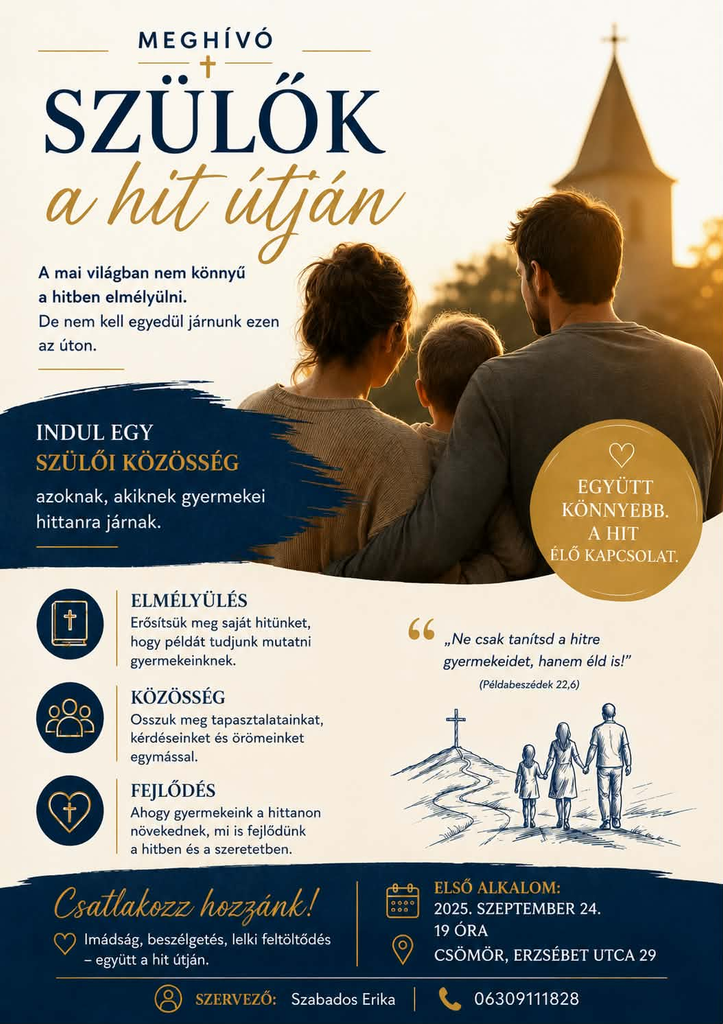 MEGHÍVÓ

SZÜLŐK
a hit útján

A mai világban nem könnyű a hitben elmélyülni.
De nem kell egyedül járnunk ezen az úton.

INDUL EGY
SZÜLŐI KÖZÖSSÉG
azoknak, akiknek gyermekei hittanra járnak.

EGYÜTT KÖNNYEBB. A HIT ÉLŐ KAPCSOLAT.

ELMÉLYÜLÉS
Erősítsük meg saját hitünket, hogy példát tudjunk mutatni gyermekeinknek.

KÖZÖSSÉG
Osszuk meg tapasztalatainkat, kérdéseinket és örömeinket egymással.

FEJLŐDÉS
Ahogy gyermekeink a hittanon növekednek, mi is fejlődünk a hitben és a szeretetben.

„Ne csak tanítsd a hitre gyermekeidet, hanem éld is!"
(Példabeszédek 22,6)

Csatlakozz hozzánk!
Imádság, beszélgetés, lelki feltöltődés – együtt a hit útján.

ELSŐ ALKALOM:
2025. SZEPTEMBER 24.
19 ÓRA
CSÖMÖR, ERZSÉBET UTCA 29

SZERVEZŐ: Szabados Erika
06309111828